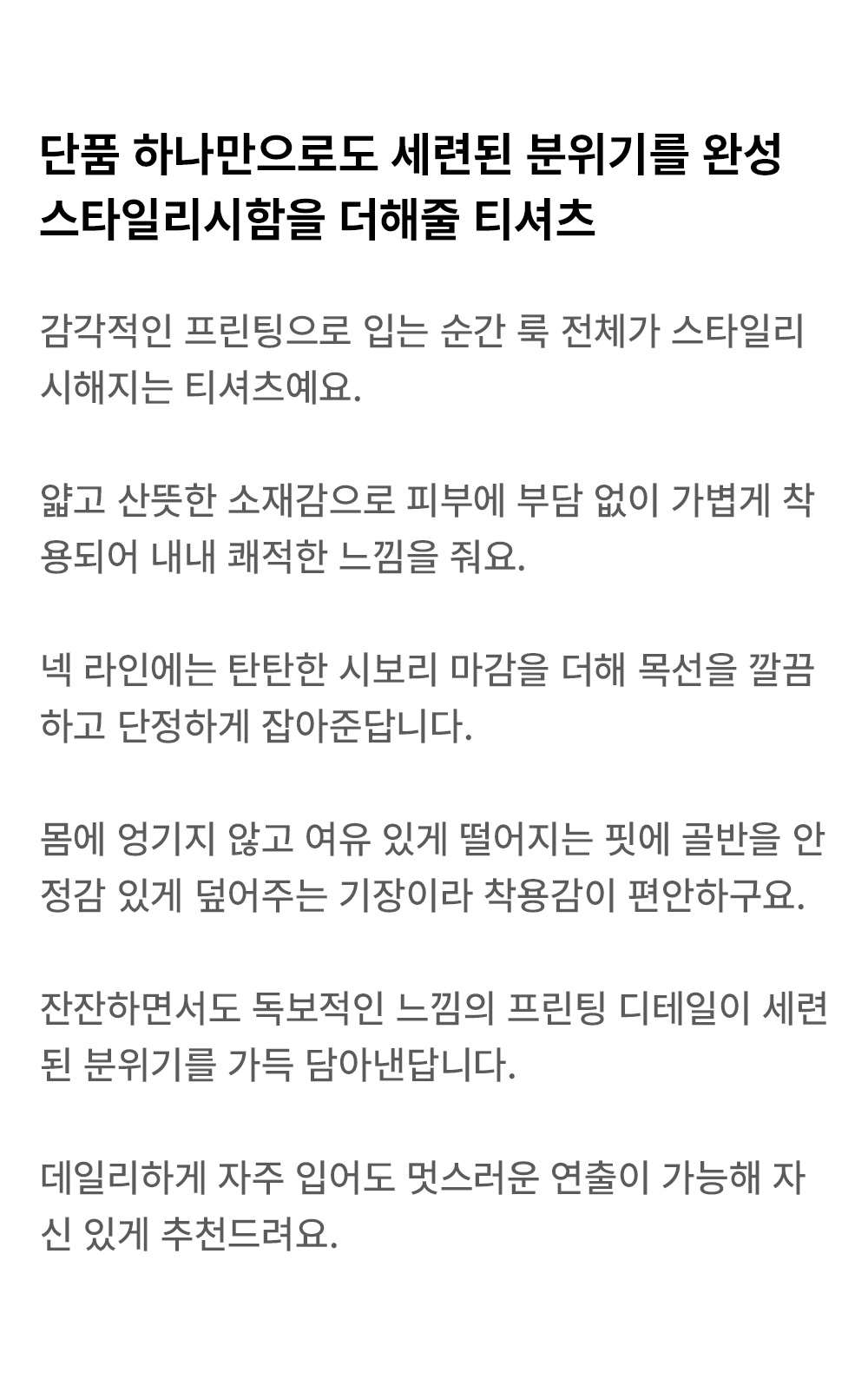 단품 하나만으로도 세련된 분위기를 완성 스타일리시함을 더해줄 티셔츠

감각적인 프린팅으로 입는 순간 룩 전체가 스타일리시해지는 티셔츠예요.

얇고 산뜻한 소재감으로 피부에 부담 없이 가볍게 착용되어 내내 쾌적한 느낌을 줘요.

넥 라인에는 탄탄한 시보리 마감을 더해 목선을 깔끔하고 단정하게 잡아준답니다.

몸에 엉기지 않고 여유 있게 떨어지는 핏에 골반을 안정감 있게 덮어주는 기장이라 착용감이 편안하구요.

잔잔하면서도 독보적인 느낌의 프린팅 디테일이 세련된 분위기를 가득 담아낸답니다.

데일리하게 자주 입어도 멋스러운 연출이 가능해 자신 있게 추천드려요.